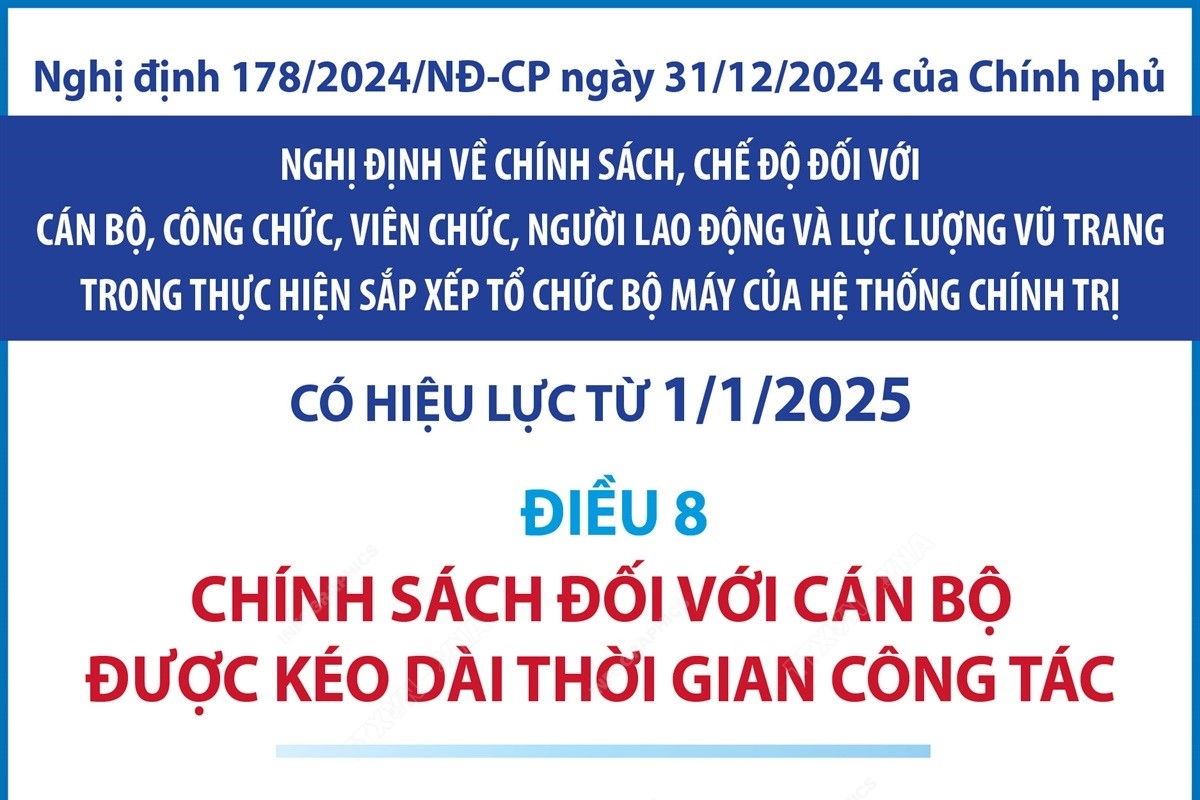 Nghị định 178/2024/NĐ-CP ngày 31/12/2024 của Chính phủ

NGHỊ ĐỊNH VỀ CHÍNH SÁCH, CHẾ ĐỘ ĐỐI VỚI CÁN BỘ, CÔNG CHỨC, VIÊN CHỨC, NGƯỜI LAO ĐỘNG VÀ LỰC LƯỢNG VŨ TRANG TRONG THỰC HIỆN SẮP XẾP TỔ CHỨC BỘ MÁY CỦA HỆ THỐNG CHÍNH TRỊ

CÓ HIỆU LỰC TỪ 1/1/2025

ĐIỀU 8

CHÍNH SÁCH ĐỐI VỚI CÁN BỘ ĐƯỢC KÉO DÀI THỜI GIAN CÔNG TÁC